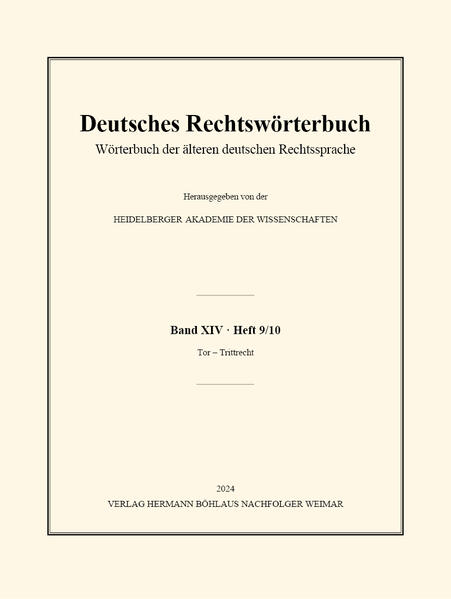 Deutsches Rechtswörterbuch
Wörterbuch der älteren deutschen Rechtssprache

Herausgegeben von der

HEIDELBERGER AKADEMIE DER WISSENSCHAFTEN

Band XIV · Heft 9/10

Tor – Trittrecht

2024
VERLAG HERMANN BÖHLAUS NACHFOLGER WEIMAR